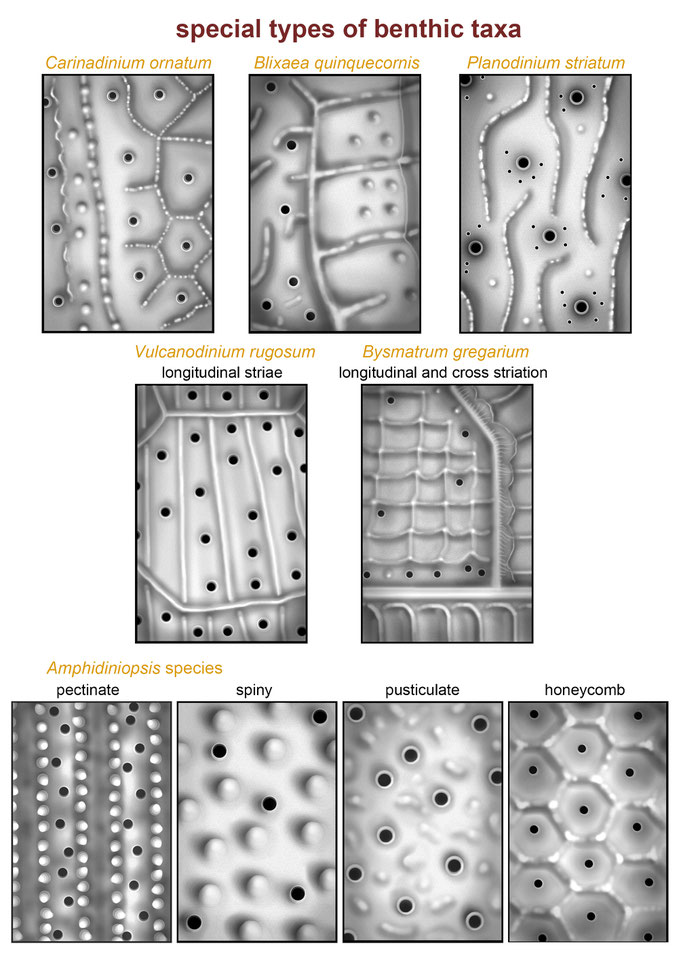 special types of benthic taxa

Carinadinium ornatum

Blixaea quinquecornis

Planodinium striatum

Vulcanodinium rugosum
longitudinal striae

Bysmatrum gregarium
longitudinal and cross striation

Amphidiniopsis species

pectinate

spiny

pusticulate

honeycomb